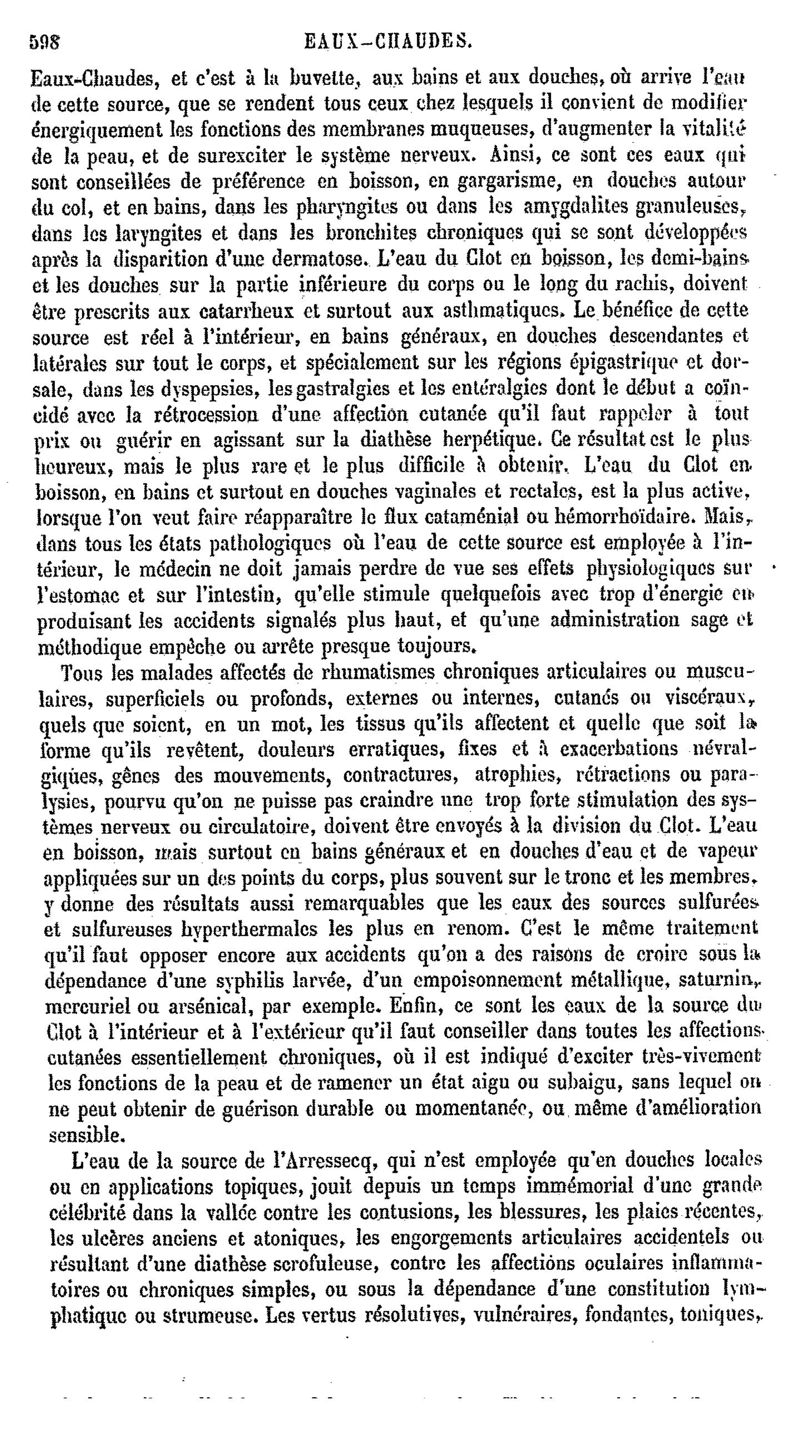 598 EAUX-CHAUDES.

Eaux-Chaudes, et c'est à la buvette, aux bains et aux douches, où arrive l'eau de cette source, que se rendent tous ceux chez lesquels il convient de modifier énergiquement les fonctions des membranes muqueuses, d'augmenter la vitalité de la peau, et de surexciter le système nerveux. Ainsi, ce sont ces eaux qui sont conseillées de préférence en boisson, en gargarisme, en douches autour du col, et en bains, dans les pharyngites ou dans les amygdalites granuleuses, dans les laryngites et dans les bronchites chroniques qui se sont développées après la disparition d'une dermatose. L'eau du Clot en boisson, les demi-bains et les douches sur la partie inférieure du corps ou le long du rachis, doivent être prescrits aux catarrheux et surtout aux asthmatiques. Le bénéfice de cette source est réel à l'intérieur, en bains généraux, en douches descendantes et latérales sur tout le corps, et spécialement sur les régions épigastrique et dorsale, dans les dyspepsies, les gastralgies et les entéralgies dont le début a coïncidé avec la rétrocession d'une affection cutanée qu'il faut rappeler à tout prix ou guérir en agissant sur la diathèse herpétique. Ce résultat est le plus heureux, mais le plus rare et le plus difficile à obtenir. L'eau du Clot en boisson, en bains et surtout en douches vaginales et rectales, est la plus active, lorsque l'on veut faire réapparaître le flux cataménial ou hémorrhoïdaire. Mais, dans tous les états pathologiques où l'eau de cette source est employée à l'intérieur, le médecin ne doit jamais perdre de vue ses effets physiologiques sur l'estomac et sur l'intestin, qu'elle stimule quelquefois avec trop d'énergie en produisant les accidents signalés plus haut, et qu'une administration sage et méthodique empêche ou arrête presque toujours.

Tous les malades affectés de rhumatismes chroniques articulaires ou musculaires, superficiels ou profonds, externes ou internes, cutanés ou viscéraux, quels que soient, en un mot, les tissus qu'ils affectent et quelle que soit la forme qu'ils revêtent, douleurs erratiques, fixes et à exacerbations névralgiques, gênes des mouvements, contractures, atrophies, rétractions ou paralysies, pourvu qu'on ne puisse pas craindre une trop forte stimulation des systèmes nerveux ou circulatoire, doivent être envoyés à la division du Clot. L'eau en boisson, mais surtout en bains généraux et en douches d'eau et de vapeur appliquées sur un des points du corps, plus souvent sur le tronc et les membres, y donne des résultats aussi remarquables que les eaux des sources sulfurées et sulfureuses hyperthermales les plus en renom. C'est le même traitement qu'il faut opposer encore aux accidents qu'on a des raisons de croire sous la dépendance d'une syphilis larvée, d'un empoisonnement métallique, saturnin, mercuriel ou arsénical, par exemple. Enfin, ce sont les eaux de la source du Clot à l'intérieur et à l'extérieur qu'il faut conseiller dans toutes les affections cutanées essentiellement chroniques, où il est indiqué d'exciter très-vivement les fonctions de la peau et de ramener un état aigu ou subaigu, sans lequel on ne peut obtenir de guérison durable ou momentanée, ou même d'amélioration sensible.

L'eau de la source de l'Arressecq, qui n'est employée qu'en douches locales ou en applications topiques, jouit depuis un temps immémorial d'une grande célébrité dans la vallée contre les contusions, les blessures, les plaies récentes, les ulcères anciens et atoniques, les engorgements articulaires accidentels ou résultant d'une diathèse scrofuleuse, contre les affections oculaires inflammatoires ou chroniques simples, ou sous la dépendance d'une constitution lymphatique ou strumeuse. Les vertus résolutives, vulnéraires, fondantes, toniques,